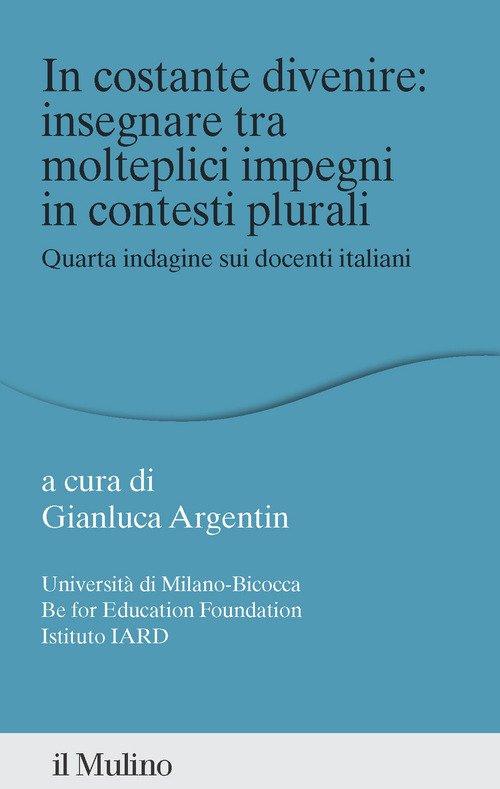 In costante divenire: insegnare tra molteplici impegni in contesti plurali

Quarta indagine sui docenti italiani

a cura di
Gianluca Argentin

Università di Milano-Bicocca
Be for Education Foundation
Istituto IARD

il Mulino